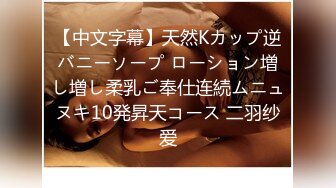 【中文字幕】天然Kカップ逆バニーソープ ローション増し増し柔乳ご奉仕连続ムニュヌキ10発昇天コース 二羽纱爱